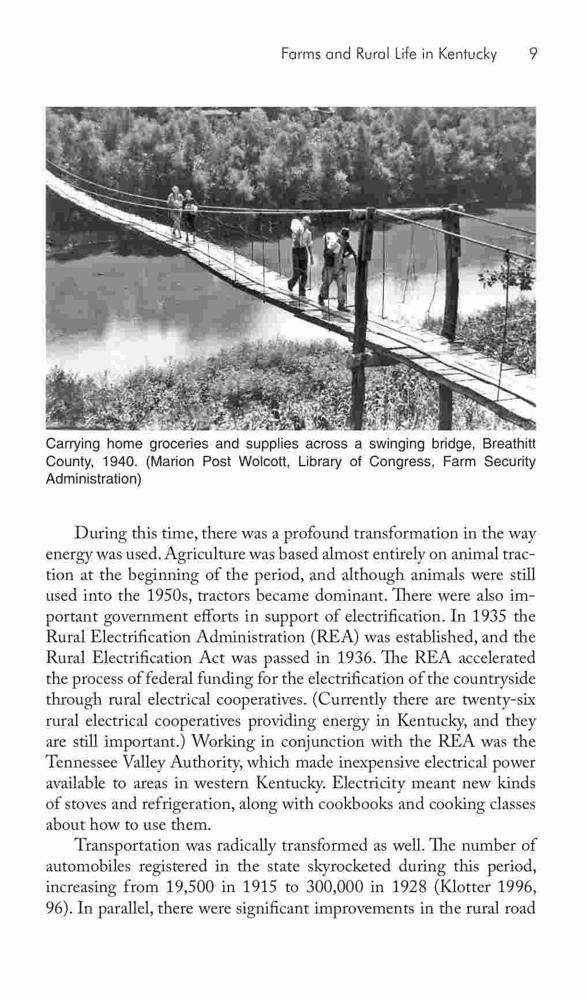 Farms and Rural Life in Kentucky 9

Carrying home groceries and supplies across a swinging bridge, Breathitt County, 1940. (Marion Post Wolcott, Library of Congress, Farm Security Administration)

During this time, there was a profound transformation in the way energy was used. Agriculture was based almost entirely on animal traction at the beginning of the period, and although animals were still used into the 1950s, tractors became dominant. There were also important government efforts in support of electrification. In 1935 the Rural Electrification Administration (REA) was established, and the Rural Electrification Act was passed in 1936. The REA accelerated the process of federal funding for the electrification of the countryside through rural electrical cooperatives. (Currently there are twenty-six rural electrical cooperatives providing energy in Kentucky, and they are still important.) Working in conjunction with the REA was the Tennessee Valley Authority, which made inexpensive electrical power available to areas in western Kentucky. Electricity meant new kinds of stoves and refrigeration, along with cookbooks and cooking classes about how to use them.

Transportation was radically transformed as well. The number of automobiles registered in the state skyrocketed during this period, increasing from 19,500 in 1915 to 300,000 in 1928 (Klotter 1996, 96). In parallel, there were significant improvements in the rural road